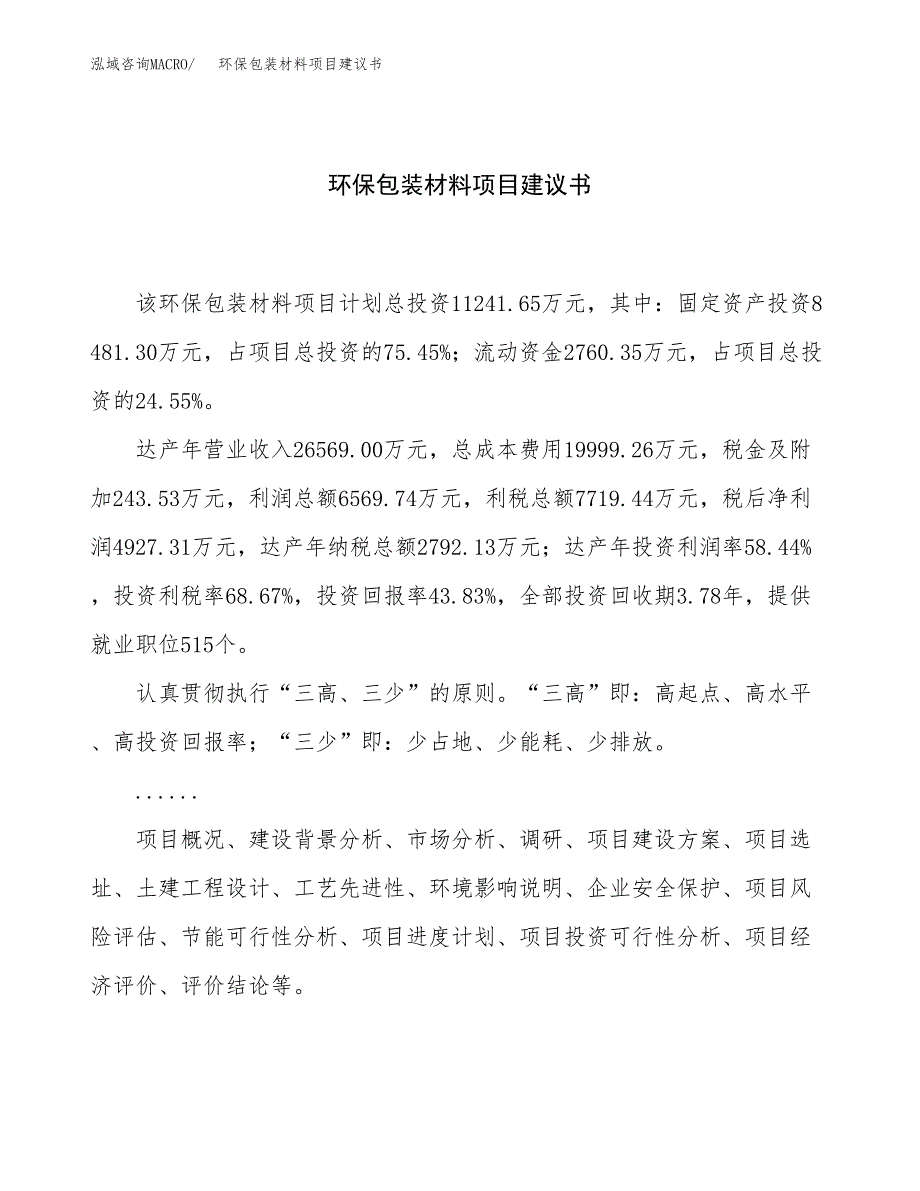 泓域咨询MACRO/　环保包装材料项目建议书

环保包装材料项目建议书

该环保包装材料项目计划总投资11241.65万元，其中：固定资产投资8481.30万元，占项目总投资的75.45%；流动资金2760.35万元，占项目总投资的24.55%。

达产年营业收入26569.00万元，总成本费用19999.26万元，税金及附加243.53万元，利润总额6569.74万元，利税总额7719.44万元，税后净利润4927.31万元，达产年纳税总额2792.13万元；达产年投资利润率58.44%，投资利税率68.67%，投资回报率43.83%，全部投资回收期3.78年，提供就业职位515个。

认真贯彻执行“三高、三少”的原则。“三高”即：高起点、高水平、高投资回报率；“三少”即：少占地、少能耗、少排放。

......

项目概况、建设背景分析、市场分析、调研、项目建设方案、项目选址、土建工程设计、工艺先进性、环境影响说明、企业安全保护、项目风险评估、节能可行性分析、项目进度计划、项目投资可行性分析、项目经济评价、评价结论等。